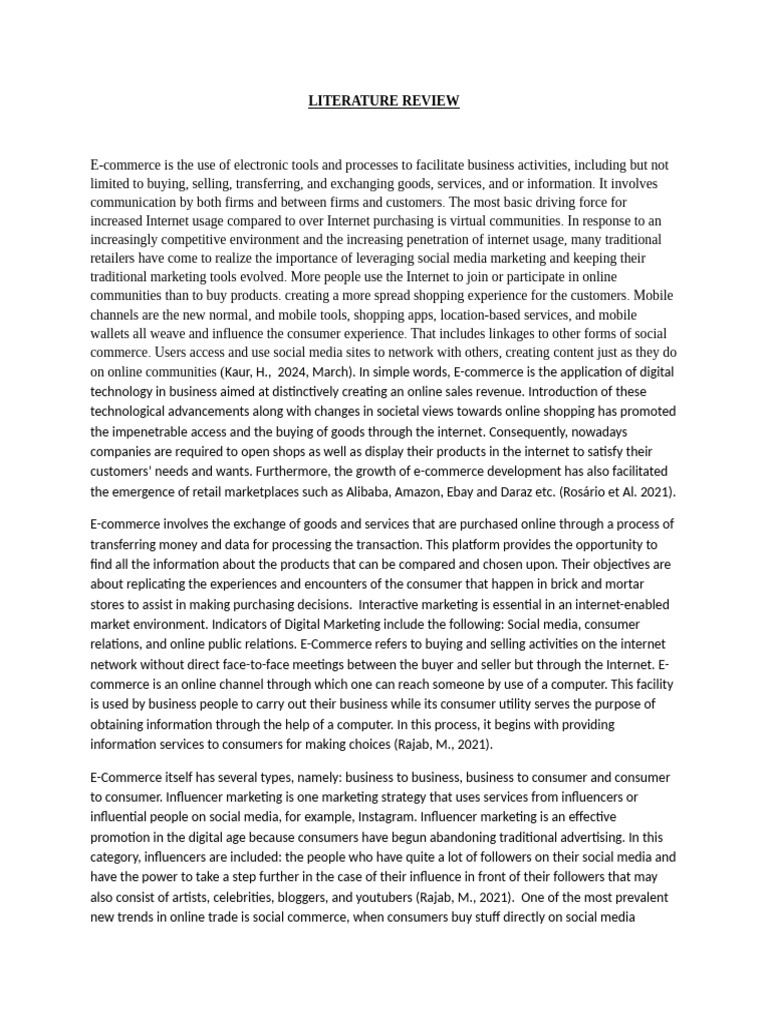 LITERATURE REVIEW

E-commerce is the use of electronic tools and processes to facilitate business activities, including but not limited to buying, selling, transferring, and exchanging goods, services, and or information. It involves communication by both firms and between firms and customers. The most basic driving force for increased Internet usage compared to over Internet purchasing is virtual communities. In response to an increasingly competitive environment and the increasing penetration of internet usage, many traditional retailers have come to realize the importance of leveraging social media marketing and keeping their traditional marketing tools evolved. More people use the Internet to join or participate in online communities than to buy products. creating a more spread shopping experience for the customers. Mobile channels are the new normal, and mobile tools, shopping apps, location-based services, and mobile wallets all weave and influence the consumer experience. That includes linkages to other forms of social commerce. Users access and use social media sites to network with others, creating content just as they do on online communities (Kaur, H., 2024, March). In simple words, E-commerce is the application of digital technology in business aimed at distinctively creating an online sales revenue. Introduction of these technological advancements along with changes in societal views towards online shopping has promoted the impenetrable access and the buying of goods through the internet. Consequently, nowadays companies are required to open shops as well as display their products in the internet to satisfy their customers' needs and wants. Furthermore, the growth of e-commerce development has also facilitated the emergence of retail marketplaces such as Alibaba, Amazon, Ebay and Daraz etc. (Rosário et Al. 2021).

E-commerce involves the exchange of goods and services that are purchased online through a process of transferring money and data for processing the transaction. This platform provides the opportunity to find all the information about the products that can be compared and chosen upon. Their objectives are about replicating the experiences and encounters of the consumer that happen in brick and mortar stores to assist in making purchasing decisions. Interactive marketing is essential in an internet-enabled market environment. Indicators of Digital Marketing include the following: Social media, consumer relations, and online public relations. E-Commerce refers to buying and selling activities on the internet network without direct face-to-face meetings between the buyer and seller but through the Internet. E-commerce is an online channel through which one can reach someone by use of a computer. This facility is used by business people to carry out their business while its consumer utility serves the purpose of obtaining information through the help of a computer. In this process, it begins with providing information services to consumers for making choices (Rajab, M., 2021).

E-Commerce itself has several types, namely: business to business, business to consumer and consumer to consumer. Influencer marketing is one marketing strategy that uses services from influencers or influential people on social media, for example, Instagram. Influencer marketing is an effective promotion in the digital age because consumers have begun abandoning traditional advertising. In this category, influencers are included: the people who have quite a lot of followers on their social media and have the power to take a step further in the case of their influence in front of their followers that may also consist of artists, celebrities, bloggers, and youtubers (Rajab, M., 2021). One of the most prevalent new trends in online trade is social commerce, when consumers buy stuff directly on social media